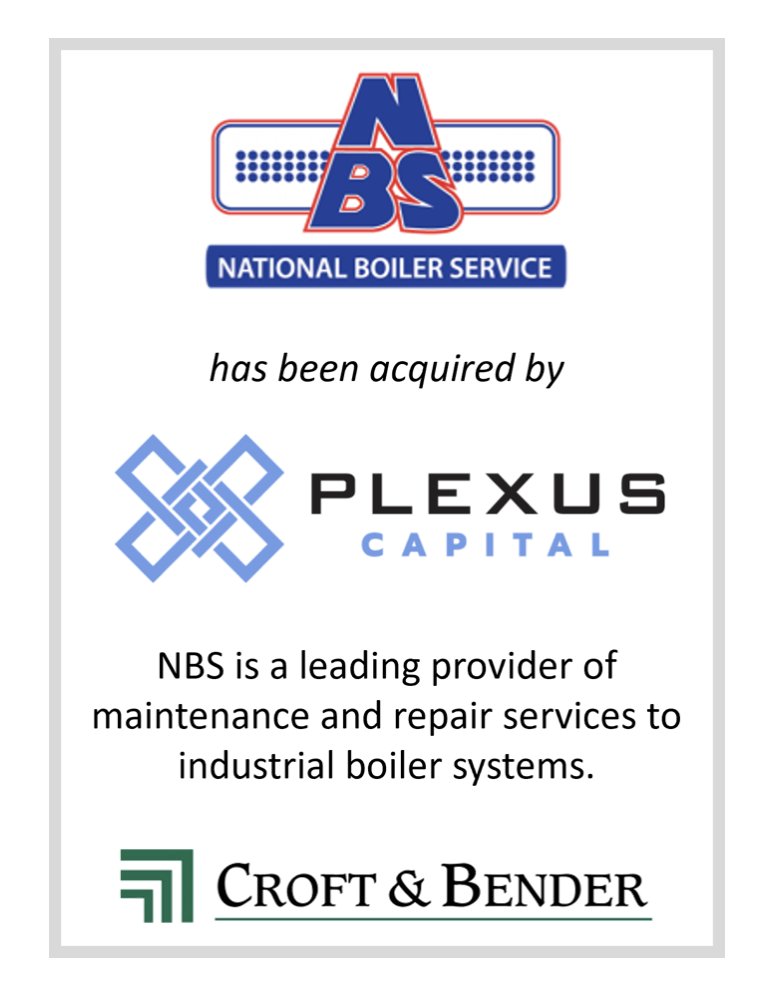 NBS

NATIONAL BOILER SERVICE

has been acquired by

PLEXUS
CAPITAL

NBS is a leading provider of maintenance and repair services to industrial boiler systems.

CROFT & BENDER